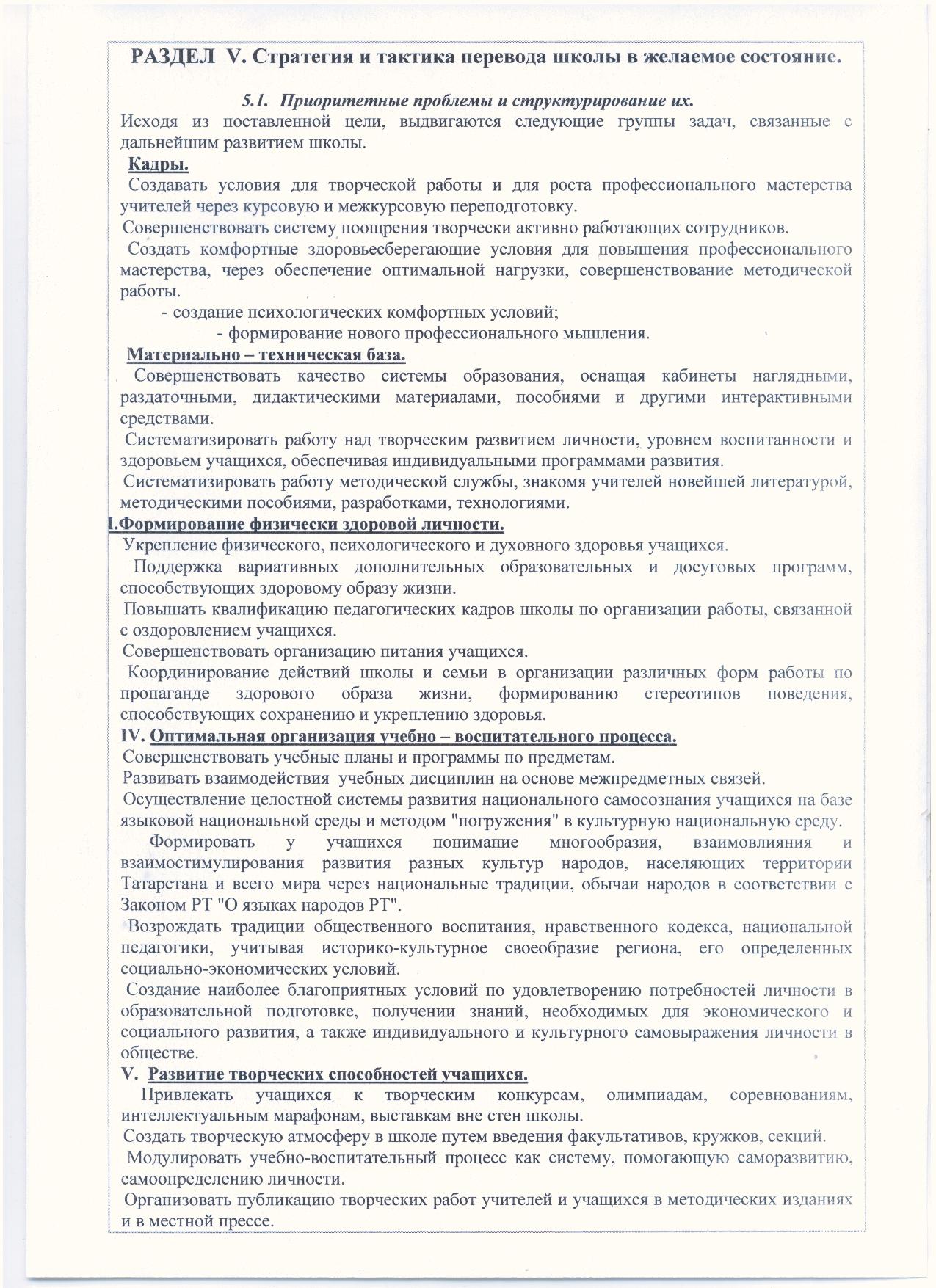 РАЗДЕЛ V. Стратегия и тактика перевода школы в желаемое состояние.

5.1. Приоритетные проблемы и структурирование их.

Исходя из поставленной цели, выдвигаются следующие группы задач, связанные с дальнейшим развитием школы.

Кадры.

Создавать условия для творческой работы и для роста профессионального мастерства учителей через курсовую и межкурсовую переподготовку.

Совершенствовать систему поощрения творчески активно работающих сотрудников.

Создать комфортные здоровьесберегающие условия для повышения профессионального мастерства, через обеспечение оптимальной нагрузки, совершенствование методической работы.

- создание психологических комфортных условий;

- формирование нового профессионального мышления.

Материально – техническая база.

Совершенствовать качество системы образования, оснащая кабинеты наглядными, раздаточными, дидактическими материалами, пособиями и другими интерактивными средствами.

Систематизировать работу над творческим развитием личности, уровнем воспитанности и здоровьем учащихся, обеспечивая индивидуальными программами развития.

Систематизировать работу методической службы, знакомя учителей новейшей литературой, методическими пособиями, разработками, технологиями.

I.Формирование физически здоровой личности.

Укрепление физического, психологического и духовного здоровья учащихся.

Поддержка вариативных дополнительных образовательных и досуговых программ, способствующих здоровому образу жизни.

Повышать квалификацию педагогических кадров школы по организации работы, связанной с оздоровлением учащихся.

Совершенствовать организацию питания учащихся.

Координирование действий школы и семьи в организации различных форм работы по пропаганде здорового образа жизни, формированию стереотипов поведения, способствующих сохранению и укреплению здоровья.

IV. Оптимальная организация учебно – воспитательного процесса.

Совершенствовать учебные планы и программы по предметам.

Развивать взаимодействия учебных дисциплин на основе межпредметных связей.

Осуществление целостной системы развития национального самосознания учащихся на базе языковой национальной среды и методом "погружения" в культурную национальную среду.

Формировать у учащихся понимание многообразия, взаимовлияния и взаимостимулирования развития разных культур народов, населяющих территории Татарстана и всего мира через национальные традиции, обычаи народов в соответствии с Законом РТ "О языках народов РТ".

Возрождать традиции общественного воспитания, нравственного кодекса, национальной педагогики, учитывая историко-культурное своеобразие региона, его определенных социально-экономических условий.

Создание наиболее благоприятных условий по удовлетворению потребностей личности в образовательной подготовке, получении знаний, необходимых для экономического и социального развития, а также индивидуального и культурного самовыражения личности в обществе.

V. Развитие творческих способностей учащихся.

Привлекать учащихся к творческим конкурсам, олимпиадам, соревнованиям, интеллектуальным марафонам, выставкам вне стен школы.

Создать творческую атмосферу в школе путем введения факультативов, кружков, секций.

Модулировать учебно-воспитательный процесс как систему, помогающую саморазвитию, самоопределению личности.

Организовать публикацию творческих работ учителей и учащихся в методических изданиях и в местной прессе.